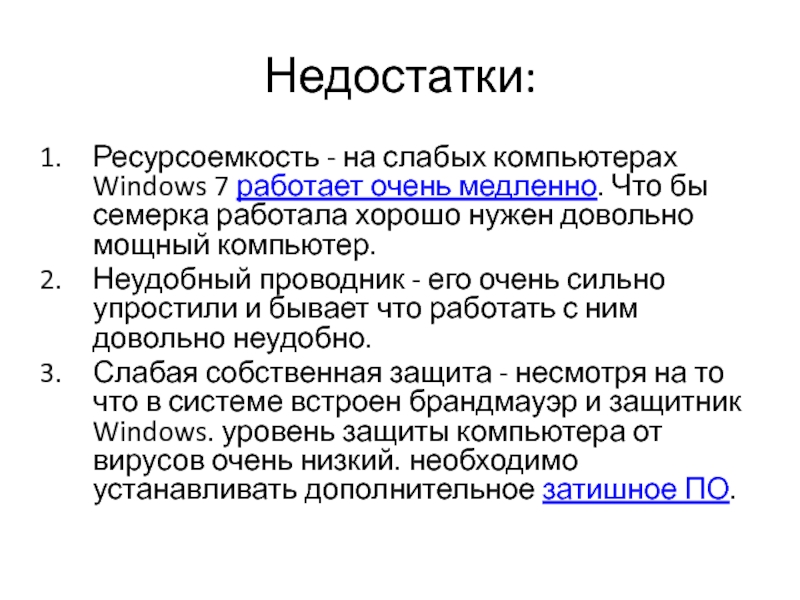 Недостатки:

1. Ресурсоемкость - на слабых компьютерах Windows 7 работает очень медленно. Что бы семерка работала хорошо нужен довольно мощный компьютер.
2. Неудобный проводник - его очень сильно упростили и бывает что работать с ним довольно неудобно.
3. Слабая собственная защита - несмотря на то что в системе встроен брандмауэр и защитник Windows. уровень защиты компьютера от вирусов очень низкий. необходимо устанавливать дополнительное затишное ПО.